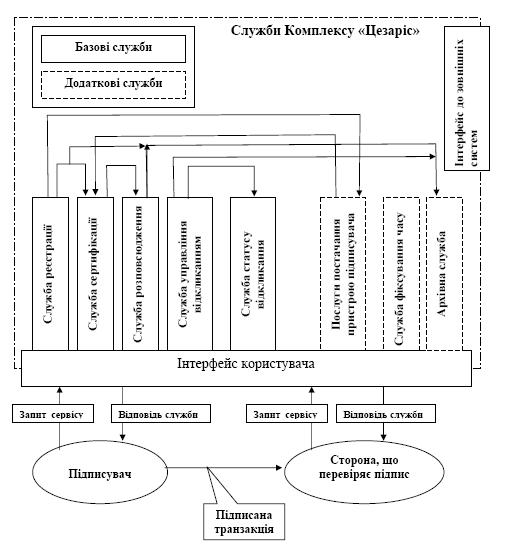 Служби Комплексу «Цезаріс»

Базові служби

Додаткові служби

Інтерфейс до зовнішніх систем

Служба реєстрації

Служба сертифікації

Служба розповсюдження

Служба управління відкликанням

Служба статусу відкликання

Послуги постачання пристрою підписувача

Служба фіксування часу

Архівна служба

Інтерфейс користувача

Запит сервісу

Відповідь служби

Запит сервісу

Відповідь служби

Підписувач

Сторона, що перевіряє підпис

Підписана транзакція